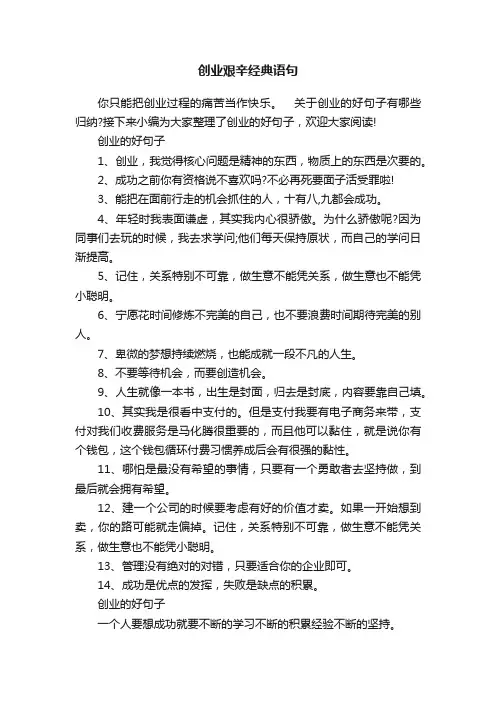 创业艰辛经典语句

你只能把创业过程的痛苦当作快乐。　关于创业的好句子有哪些归纳?接下来小编为大家整理了创业的好句子，欢迎大家阅读!

创业的好句子

1、创业，我觉得核心问题是精神的东西，物质上的东西是次要的。

2、成功之前你有资格说不喜欢吗?不必再死要面子活受罪啦!

3、能把在面前行走的机会抓住的人，十有八,九都会成功。

4、年轻时我表面谦虚，其实我内心很骄傲。为什么骄傲呢?因为同事们去玩的时候，我去求学问;他们每天保持原状，而自己的学问日渐提高。

5、记住，关系特别不可靠，做生意不能凭关系，做生意也不能凭小聪明。

6、宁愿花时间修炼不完美的自己，也不要浪费时间期待完美的别人。

7、卑微的梦想持续燃烧，也能成就一段不凡的人生。

8、不要等待机会，而要创造机会。

9、人生就像一本书，出生是封面，归去是封底，内容要靠自己填。

10、其实我是很看中支付的。但是支付我要有电子商务来带，支付对我们收费服务是马化腾很重要的，而且他可以黏住，就是说你有个钱包，这个钱包循环付费习惯养成后会有很强的黏性。

11、哪怕是最没有希望的事情，只要有一个勇敢者去坚持做，到最后就会拥有希望。

12、建一个公司的时候要考虑有好的价值才卖。如果一开始想到卖，你的路可能就走偏掉。记住，关系特别不可靠，做生意不能凭关系，做生意也不能凭小聪明。

13、管理没有绝对的对错，只要适合你的企业即可。

14、成功是优点的发挥，失败是缺点的积累。

创业的好句子

一个人要想成功就要不断的学习不断的积累经验不断的坚持。